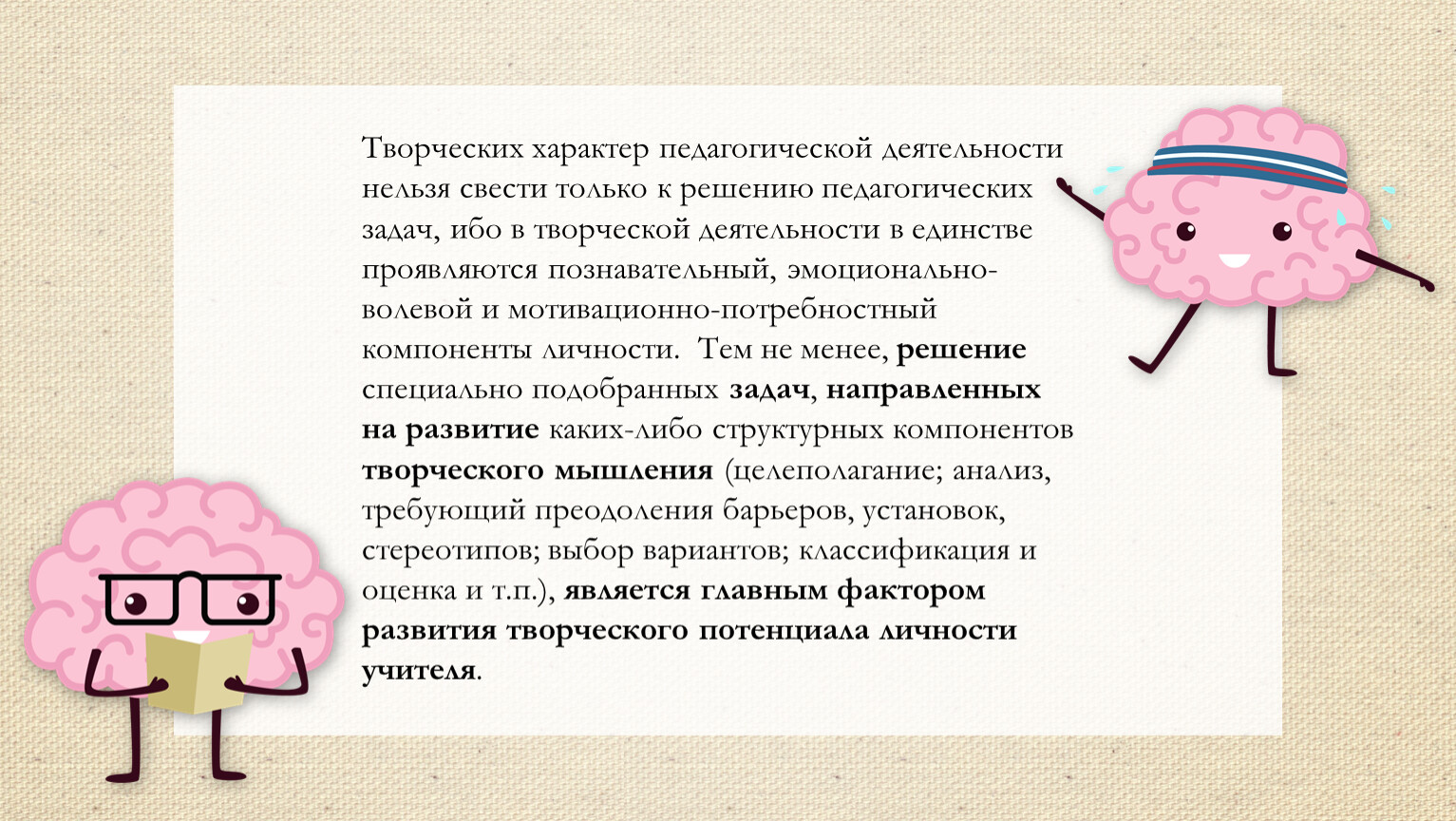 Творческих характер педагогической деятельности нельзя свести только к решению педагогических задач, ибо в творческой деятельности в единстве проявляются познавательный, эмоционально-волевой и мотивационно-потребностный компоненты личности.  Тем не менее, решение специально подобранных задач, направленных на развитие каких-либо структурных компонентов творческого мышления (целеполагание; анализ, требующий преодоления барьеров, установок, стереотипов; выбор вариантов; классификация и оценка и т.п.), является главным фактором развития творческого потенциала личности учителя.